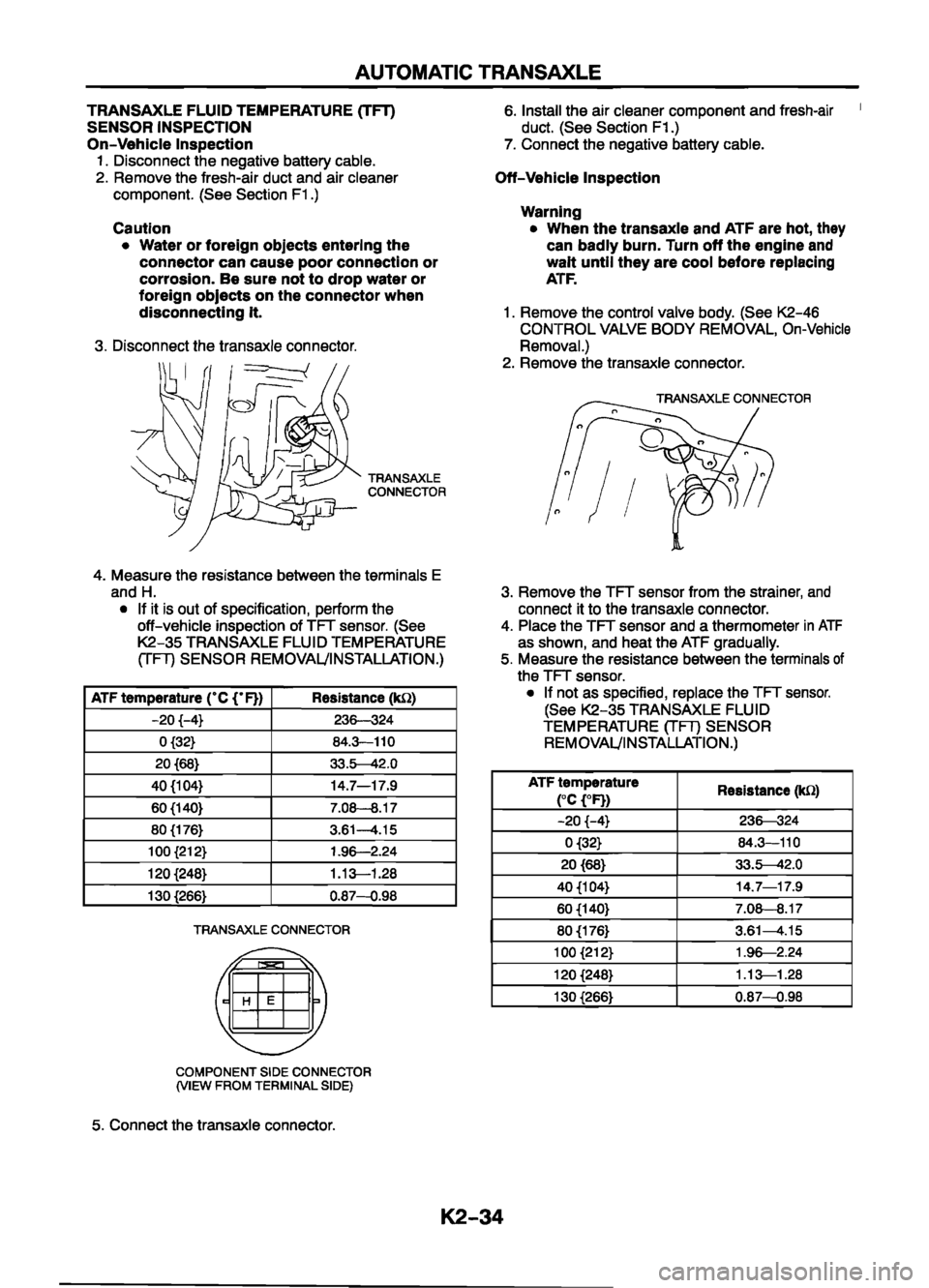 AUTOMATIC TRANSAXLE

TRANSAXLE FLUID TEMPERATURE (TFT) SENSOR INSPECTION
On-Vehicle Inspection
1. Disconnect the negative battery cable.
2. Remove the fresh-air duct and air cleaner component. (See Section F1.)

Caution
• Water or foreign objects entering the connector can cause poor connection or corrosion. Be sure not to drop water or foreign objects on the connector when disconnecting it.

3. Disconnect the transaxle connector.

TRANSAXLE CONNECTOR

4. Measure the resistance between the terminals E and H.
• If it is out of specification, perform the off-vehicle inspection of TFT sensor. (See K2-35 TRANSAXLE FLUID TEMPERATURE (TFT) SENSOR REMOVAL/INSTALLATION.)

| ATF temperature (°C {°F}) | Resistance (kΩ) |
|---|---|
| -20 {-4} | 236—324 |
| 0 {32} | 84.3—110 |
| 20 {68} | 33.5—42.0 |
| 40 {104} | 14.7—17.9 |
| 60 {140} | 7.08—8.17 |
| 80 {176} | 3.61—4.15 |
| 100 {212} | 1.96—2.24 |
| 120 {248} | 1.13—1.28 |
| 130 {266} | 0.87—0.98 |

TRANSAXLE CONNECTOR

H E

COMPONENT SIDE CONNECTOR (VIEW FROM TERMINAL SIDE)

5. Connect the transaxle connector.

6. Install the air cleaner component and fresh-air duct. (See Section F1.)
7. Connect the negative battery cable.

Off-Vehicle Inspection

Warning
• When the transaxle and ATF are hot, they can badly burn. Turn off the engine and wait until they are cool before replacing ATF.

1. Remove the control valve body. (See K2-46 CONTROL VALVE BODY REMOVAL, On-Vehicle Removal.)
2. Remove the transaxle connector.

TRANSAXLE CONNECTOR

3. Remove the TFT sensor from the strainer, and connect it to the transaxle connector.
4. Place the TFT sensor and a thermometer in ATF as shown, and heat the ATF gradually.
5. Measure the resistance between the terminals of the TFT sensor.
• If not as specified, replace the TFT sensor. (See K2-35 TRANSAXLE FLUID TEMPERATURE (TFT) SENSOR REMOVAL/INSTALLATION.)

| ATF temperature (°C {°F}) | Resistance (kΩ) |
|---|---|
| -20 {-4} | 236—324 |
| 0 {32} | 84.3—110 |
| 20 {68} | 33.5—42.0 |
| 40 {104} | 14.7—17.9 |
| 60 {140} | 7.08—8.17 |
| 80 {176} | 3.61—4.15 |
| 100 {212} | 1.96—2.24 |
| 120 {248} | 1.13—1.28 |
| 130 {266} | 0.87—0.98 |

K2-34

carmanualsonline.info